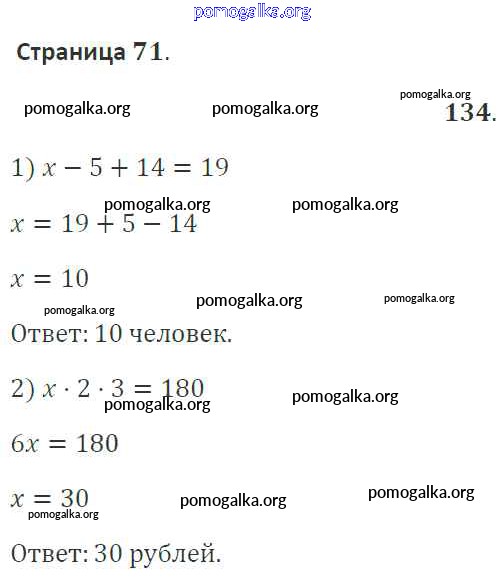 pomogalka.org

Страница 71.

pomogalka.org pomogalka.org pomogalka.org

134.

1) $x - 5 + 14 = 19$

pomogalka.org pomogalka.org

$x = 19 + 5 - 14$

$x = 10$

pomogalka.org pomogalka.org pomogalka.org

Ответ: 10 человек.

2) $x \cdot 2 \cdot 3 = 180$

pomogalka.org pomogalka.org

$6x = 180$

$x = 30$

pomogalka.org pomogalka.org pomogalka.org

Ответ: 30 рублей.